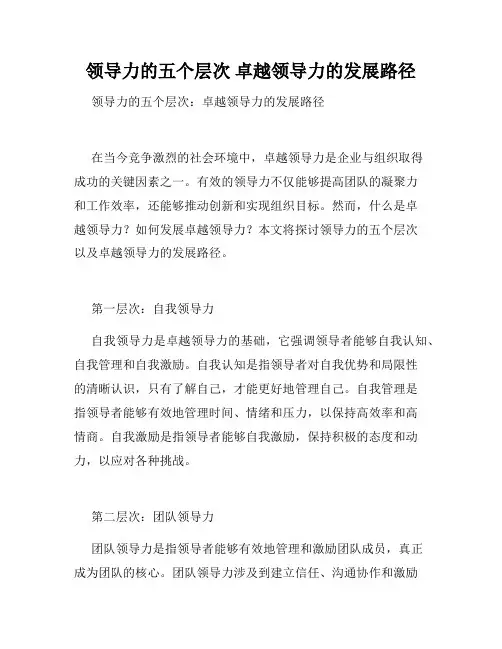 领导力的五个层次 卓越领导力的发展路径

领导力的五个层次：卓越领导力的发展路径

在当今竞争激烈的社会环境中，卓越领导力是企业与组织取得成功的关键因素之一。有效的领导力不仅能够提高团队的凝聚力和工作效率，还能够推动创新和实现组织目标。然而，什么是卓越领导力？如何发展卓越领导力？本文将探讨领导力的五个层次以及卓越领导力的发展路径。

第一层次：自我领导力

自我领导力是卓越领导力的基础，它强调领导者能够自我认知、自我管理和自我激励。自我认知是指领导者对自我优势和局限性的清晰认识，只有了解自己，才能更好地管理自己。自我管理是指领导者能够有效地管理时间、情绪和压力，以保持高效率和高情商。自我激励是指领导者能够自我激励，保持积极的态度和动力，以应对各种挑战。

第二层次：团队领导力

团队领导力是指领导者能够有效地管理和激励团队成员，真正成为团队的核心。团队领导力涉及到建立信任、沟通协作和激励